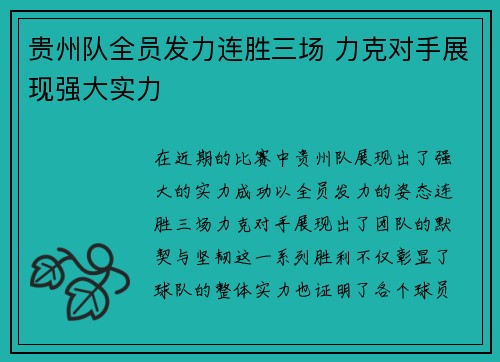 贵州队全员发力连胜三场 力克对手展现强大实力

在近期的比赛中贵州队展现出了强大的实力成功以全员发力的姿态连胜三场力克对手展现出了团队的默契与坚韧这一系列胜利不仅彰显了球队的整体实力也证明了各个球员